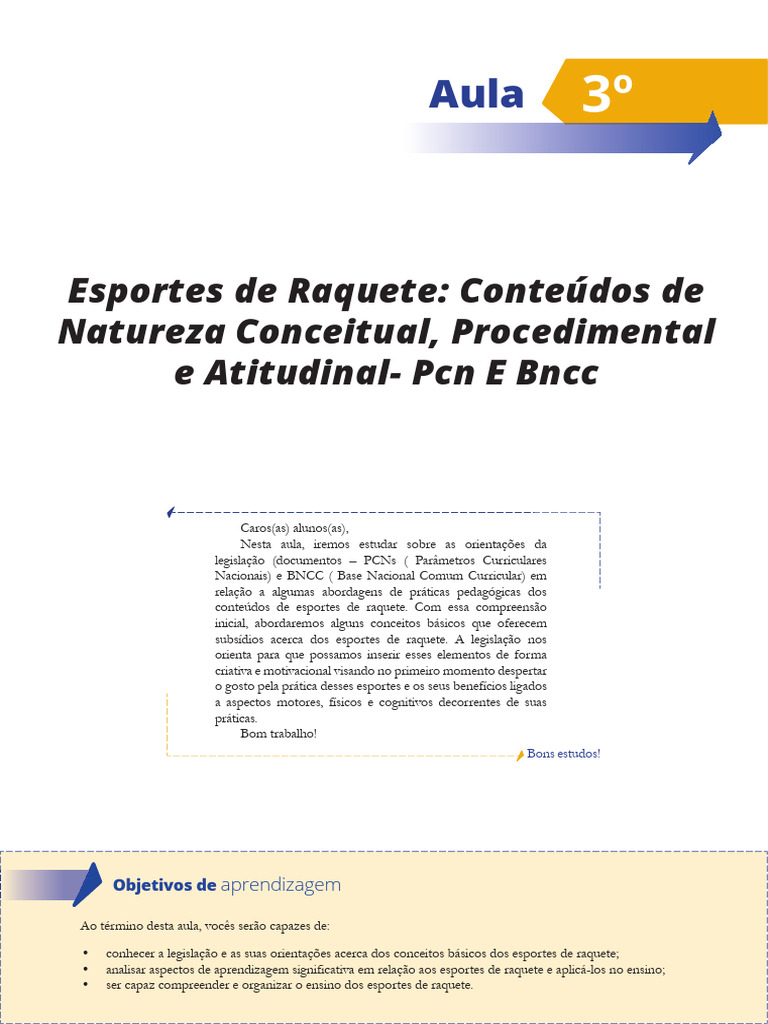 Aula 3º

Esportes de Raquete: Conteúdos de Natureza Conceitual, Procedimental e Atitudinal- Pcn E Bncc

Caros(as) alunos(as),

Nesta aula, iremos estudar sobre as orientações da legislação (documentos – PCNs ( Parâmetros Curriculares Nacionais) e BNCC ( Base Nacional Comum Curricular) em relação a algumas abordagens de práticas pedagógicas dos conteúdos de esportes de raquete. Com essa compreensão inicial, abordaremos alguns conceitos básicos que oferecem subsídios acerca dos esportes de raquete. A legislação nos orienta para que possamos inserir esses elementos de forma criativa e motivacional visando no primeiro momento despertar o gosto pela prática desses esportes e os seus benefícios ligados a aspectos motores, físicos e cognitivos decorrentes de suas práticas.

Bom trabalho!

Bons estudos!

Objetivos de aprendizagem

Ao término desta aula, vocês serão capazes de:

• conhecer a legislação e as suas orientações acerca dos conceitos básicos dos esportes de raquete;
• analisar aspectos de aprendizagem significativa em relação aos esportes de raquete e aplicá-los no ensino;
• ser capaz compreender e organizar o ensino dos esportes de raquete.